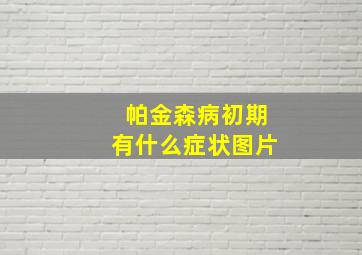 帕金森病初期
有什么症状图片